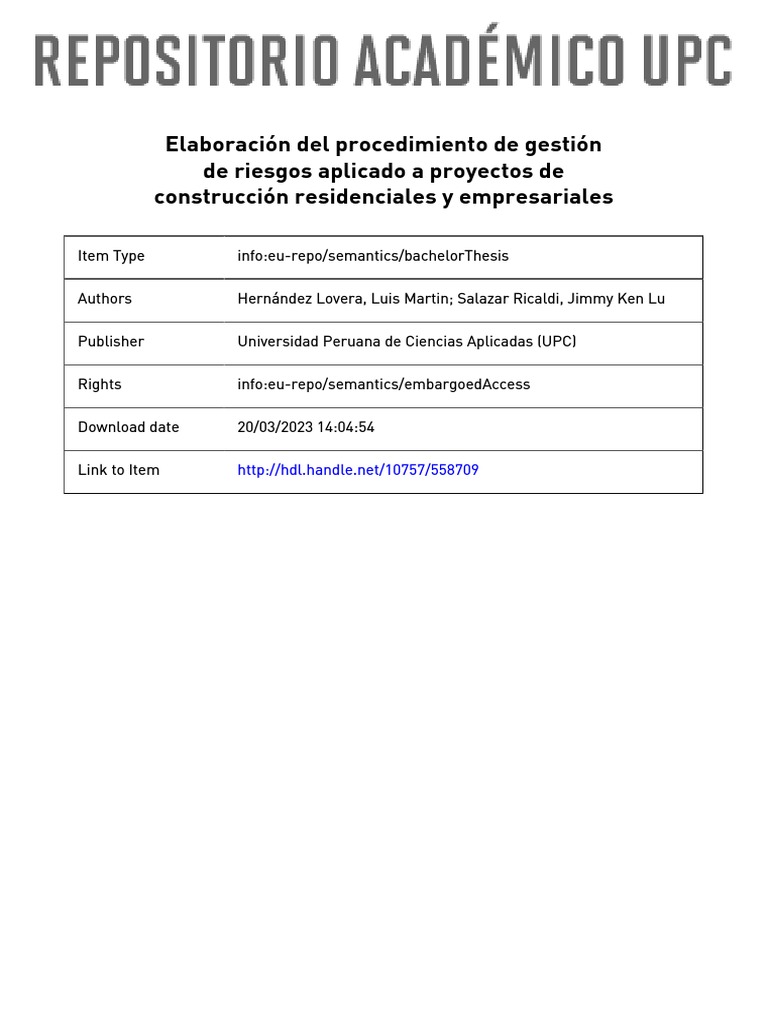 REPOSITORIO ACADÉMICO UPC

Elaboración del procedimiento de gestión de riesgos aplicado a proyectos de construcción residenciales y empresariales

| Item Type | info:eu-repo/semantics/bachelorThesis |
|---|---|
| Authors | Hernández Lovera, Luis Martin; Salazar Ricaldi, Jimmy Ken Lu |
| Publisher | Universidad Peruana de Ciencias Aplicadas (UPC) |
| Rights | info:eu-repo/semantics/embargoedAccess |
| Download date | 20/03/2023 14:04:54 |
| Link to Item | http://hdl.handle.net/10757/558709 |